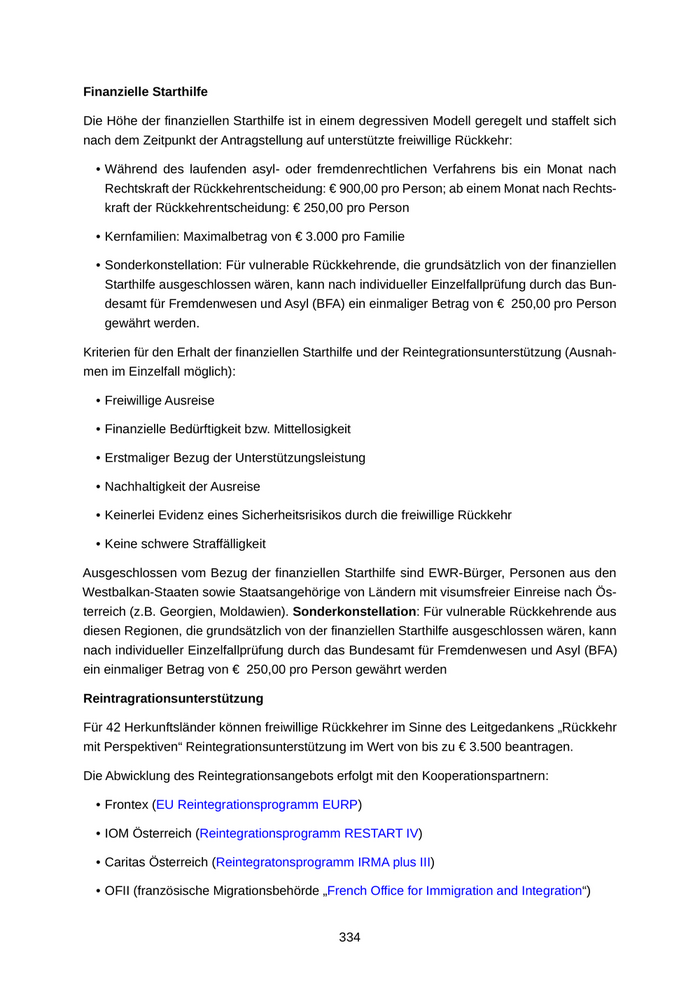 **Finanzielle Starthilfe**

Die Höhe der finanziellen Starthilfe ist in einem degressiven Modell geregelt und staffelt sich nach dem Zeitpunkt der Antragstellung auf unterstützte freiwillige Rückkehr:

• Während des laufenden asyl- oder fremdenrechtlichen Verfahrens bis ein Monat nach Rechtskraft der Rückkehrentscheidung: € 900,00 pro Person; ab einem Monat nach Rechtskraft der Rückkehrentscheidung: € 250,00 pro Person

• Kernfamilien: Maximalbetrag von € 3.000 pro Familie

• Sonderkonstellation: Für vulnerable Rückkehrende, die grundsätzlich von der finanziellen Starthilfe ausgeschlossen wären, kann nach individueller Einzelfallprüfung durch das Bundesamt für Fremdenwesen und Asyl (BFA) ein einmaliger Betrag von € 250,00 pro Person gewährt werden.

Kriterien für den Erhalt der finanziellen Starthilfe und der Reintegrationsunterstützung (Ausnahmen im Einzelfall möglich):

• Freiwillige Ausreise

• Finanzielle Bedürftigkeit bzw. Mittellosigkeit

• Erstmaliger Bezug der Unterstützungsleistung

• Nachhaltigkeit der Ausreise

• Keinerlei Evidenz eines Sicherheitsrisikos durch die freiwillige Rückkehr

• Keine schwere Straffälligkeit

Ausgeschlossen vom Bezug der finanziellen Starthilfe sind EWR-Bürger, Personen aus den Westbalkan-Staaten sowie Staatsangehörige von Ländern mit visumsfreier Einreise nach Österreich (z.B. Georgien, Moldawien). **Sonderkonstellation**: Für vulnerable Rückkehrende aus diesen Regionen, die grundsätzlich von der finanziellen Starthilfe ausgeschlossen wären, kann nach individueller Einzelfallprüfung durch das Bundesamt für Fremdenwesen und Asyl (BFA) ein einmaliger Betrag von € 250,00 pro Person gewährt werden

**Reintragrationsunterstützung**

Für 42 Herkunftsländer können freiwillige Rückkehrer im Sinne des Leitgedankens „Rückkehr mit Perspektiven“ Reintegrationsunterstützung im Wert von bis zu € 3.500 beantragen.

Die Abwicklung des Reintegrationsangebots erfolgt mit den Kooperationspartnern:

• Frontex (EU Reintegrationsprogramm EURP)

• IOM Österreich (Reintegrationsprogramm RESTART IV)

• Caritas Österreich (Reintegratonsprogramm IRMA plus III)

• OFII (französische Migrationsbehörde „French Office for Immigration and Integration“)

334